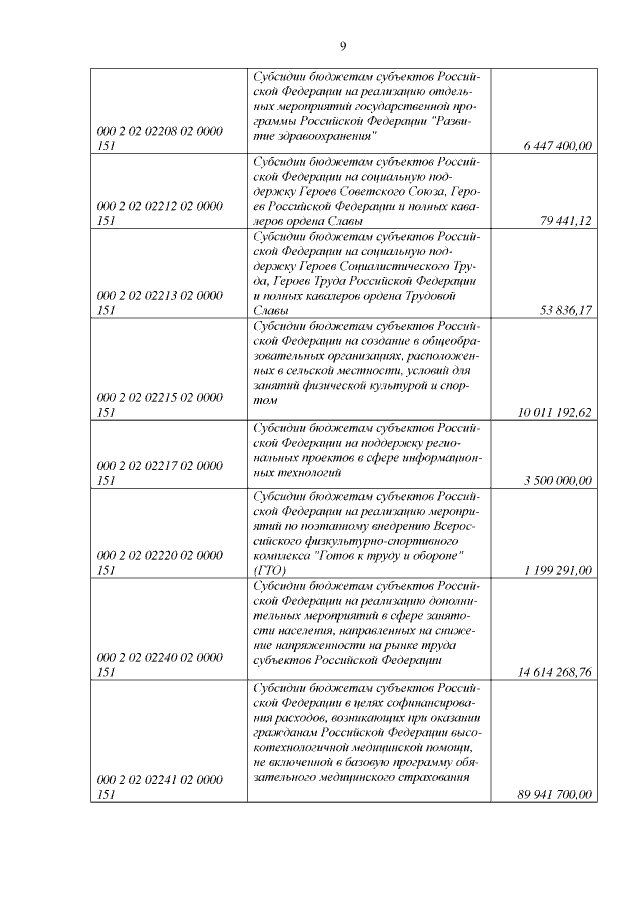 9

| | | |
|---|---|---|
| 000 2 02 02208 02 0000 151 | Субсидии бюджетам субъектов Российской Федерации на реализацию отдельных мероприятий государственной программы Российской Федерации "Развитие здравоохранения" | 6 447 400,00 |
| 000 2 02 02212 02 0000 151 | Субсидии бюджетам субъектов Российской Федерации на социальную поддержку Героев Советского Союза, Героев Российской Федерации и полных кавалеров ордена Славы | 79 441,12 |
| 000 2 02 02213 02 0000 151 | Субсидии бюджетам субъектов Российской Федерации на социальную поддержку Героев Социалистического Труда, Героев Труда Российской Федерации и полных кавалеров ордена Трудовой Славы | 53 836,17 |
| 000 2 02 02215 02 0000 151 | Субсидии бюджетам субъектов Российской Федерации на создание в общеобразовательных организациях, расположенных в сельской местности, условий для занятий физической культурой и спортом | 10 011 192,62 |
| 000 2 02 02217 02 0000 151 | Субсидии бюджетам субъектов Российской Федерации на поддержку региональных проектов в сфере информационных технологий | 3 500 000,00 |
| 000 2 02 02220 02 0000 151 | Субсидии бюджетам субъектов Российской Федерации на реализацию мероприятий по поэтапному внедрению Всероссийского физкультурно-спортивного комплекса "Готов к труду и обороне" (ГТО) | 1 199 291,00 |
| 000 2 02 02240 02 0000 151 | Субсидии бюджетам субъектов Российской Федерации на реализацию дополнительных мероприятий в сфере занятости населения, направленных на снижение напряженности на рынке труда субъектов Российской Федерации | 14 614 268,76 |
| 000 2 02 02241 02 0000 151 | Субсидии бюджетам субъектов Российской Федерации в целях софинансирования расходов, возникающих при оказании гражданам Российской Федерации высокотехнологичной медицинской помощи, не включенной в базовую программу обязательного медицинского страхования | 89 941 700,00 |